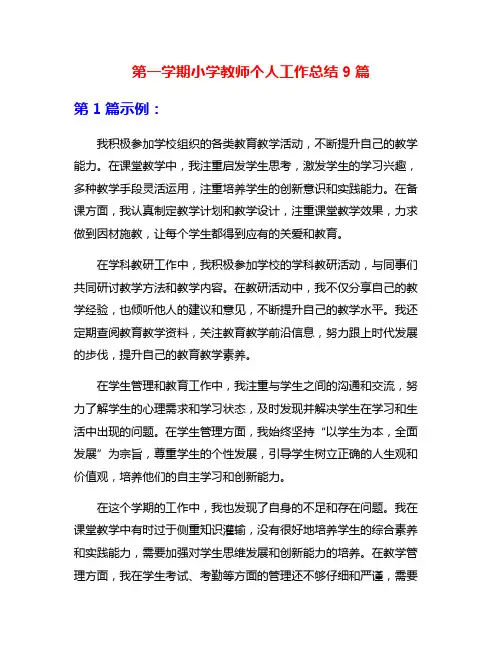 第一学期小学教师个人工作总结 9 篇

第 1 篇示例：

我积极参加学校组织的各类教育教学活动，不断提升自己的教学能力。在课堂教学中，我注重启发学生思考，激发学生的学习兴趣，多种教学手段灵活运用，注重培养学生的创新意识和实践能力。在备课方面，我认真制定教学计划和教学设计，注重课堂教学效果，力求做到因材施教，让每个学生都得到应有的关爱和教育。

在学科教研工作中，我积极参加学校的学科教研活动，与同事们共同研讨教学方法和教学内容。在教研活动中，我不仅分享自己的教学经验，也倾听他人的建议和意见，不断提升自己的教学水平。我还定期查阅教育教学资料，关注教育教学前沿信息，努力跟上时代发展的步伐，提升自己的教育教学素养。

在学生管理和教育工作中，我注重与学生之间的沟通和交流，努力了解学生的心理需求和学习状态，及时发现并解决学生在学习和生活中出现的问题。在学生管理方面，我始终坚持“以学生为本，全面发展”为宗旨，尊重学生的个性发展，引导学生树立正确的人生观和价值观，培养他们的自主学习和创新能力。

在这个学期的工作中，我也发现了自身的不足和存在问题。我在课堂教学中有时过于侧重知识灌输，没有很好地培养学生的综合素养和实践能力，需要加强对学生思维发展和创新能力的培养。在教学管理方面，我在学生考试、考勤等方面的管理还不够仔细和严谨，需要